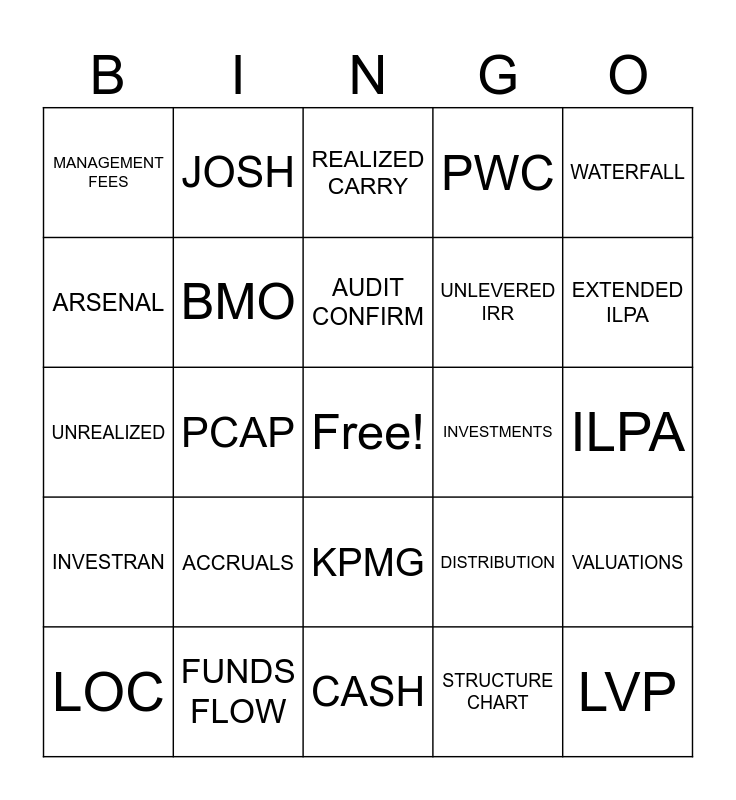 | B | I | N | G | O |
|---|---|---|---|---|
| MANAGEMENT FEES | JOSH | REALIZED CARRY | PWC | WATERFALL |
| ARSENAL | BMO | AUDIT CONFIRM | UNLEVERED IRR | EXTENDED ILPA |
| UNREALIZED | PCAP | Free! | INVESTMENTS | ILPA |
| INVESTRAN | ACCRUALS | KPMG | DISTRIBUTION | VALUATIONS |
| LOC | FUNDS FLOW | CASH | STRUCTURE CHART | LVP |